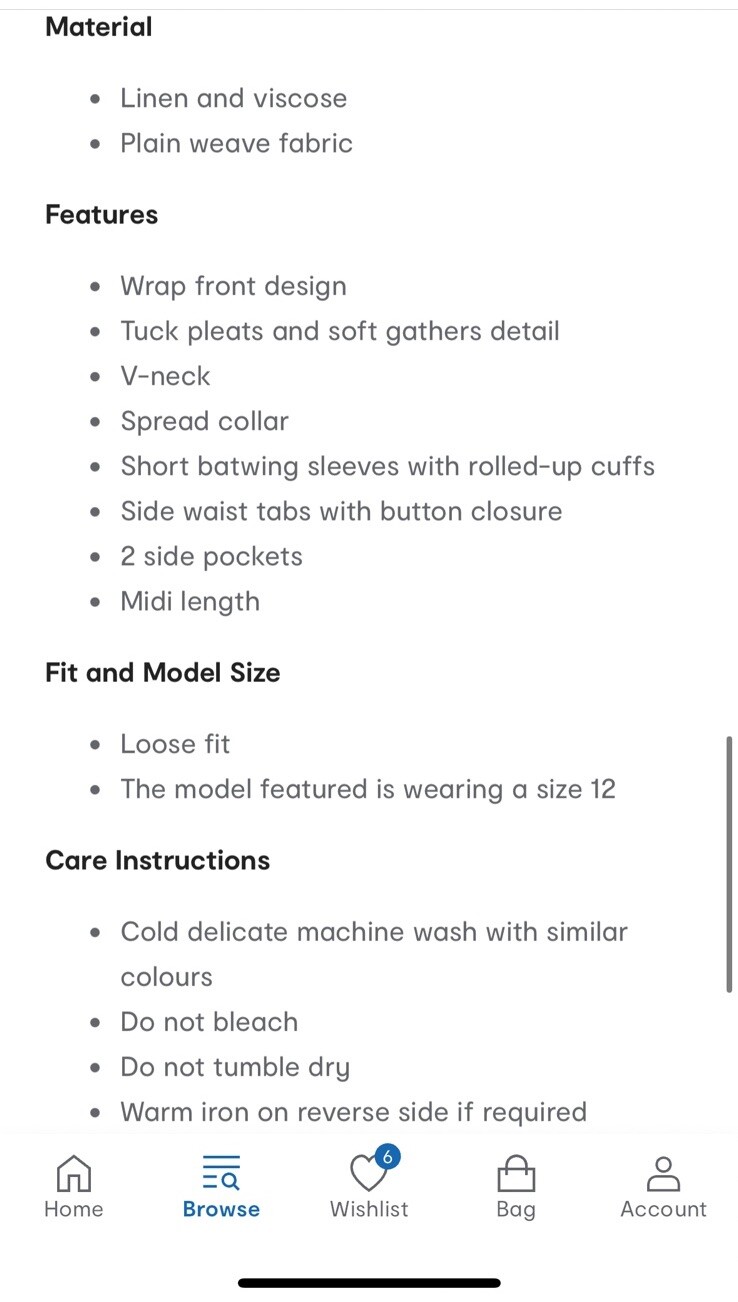 Material

- Linen and viscose
- Plain weave fabric

Features

- Wrap front design
- Tuck pleats and soft gathers detail
- V-neck
- Spread collar
- Short batwing sleeves with rolled-up cuffs
- Side waist tabs with button closure
- 2 side pockets
- Midi length

Fit and Model Size

- Loose fit
- The model featured is wearing a size 12

Care Instructions

- Cold delicate machine wash with similar colours
- Do not bleach
- Do not tumble dry
- Warm iron on reverse side if required

Home Browse 6 Wishlist Bag Account